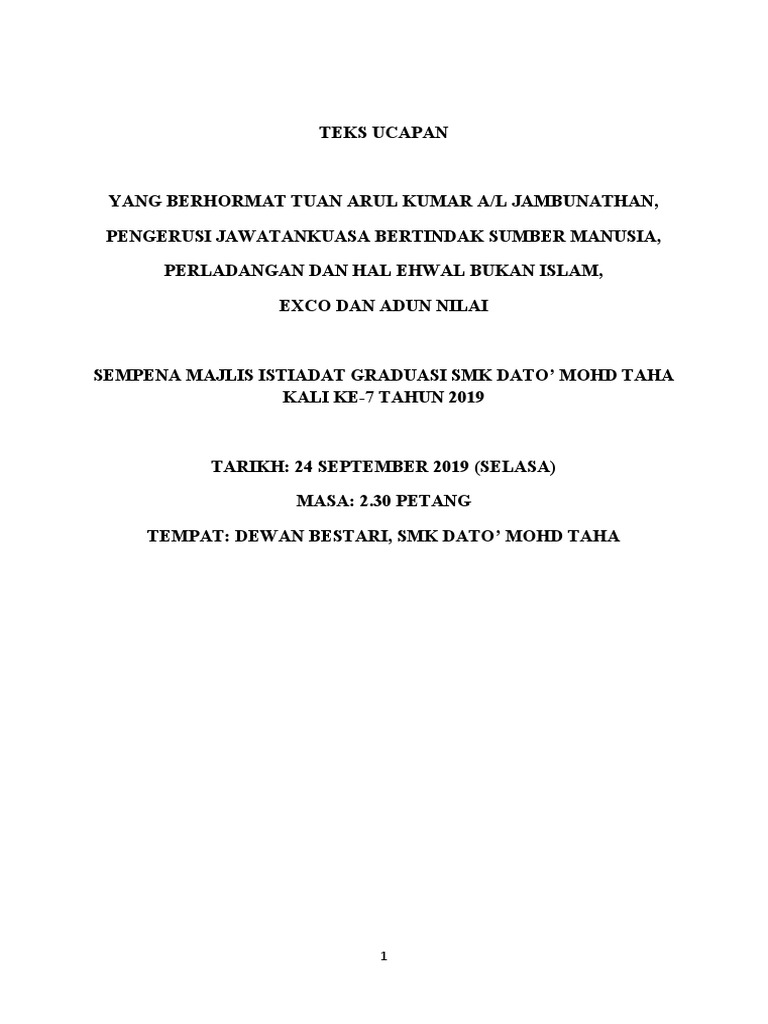 TEKS UCAPAN

YANG BERHORMAT TUAN ARUL KUMAR A/L JAMBUNATHAN,

PENGERUSI JAWATANKUASA BERTINDAK SUMBER MANUSIA,

PERLADANGAN DAN HAL EHWAL BUKAN ISLAM,

EXCO DAN ADUN NILAI

SEMPENA MAJLIS ISTIADAT GRADUASI SMK DATO' MOHD TAHA KALI KE-7 TAHUN 2019

TARIKH: 24 SEPTEMBER 2019 (SELASA)

MASA: 2.30 PETANG

TEMPAT: DEWAN BESTARI, SMK DATO' MOHD TAHA

1